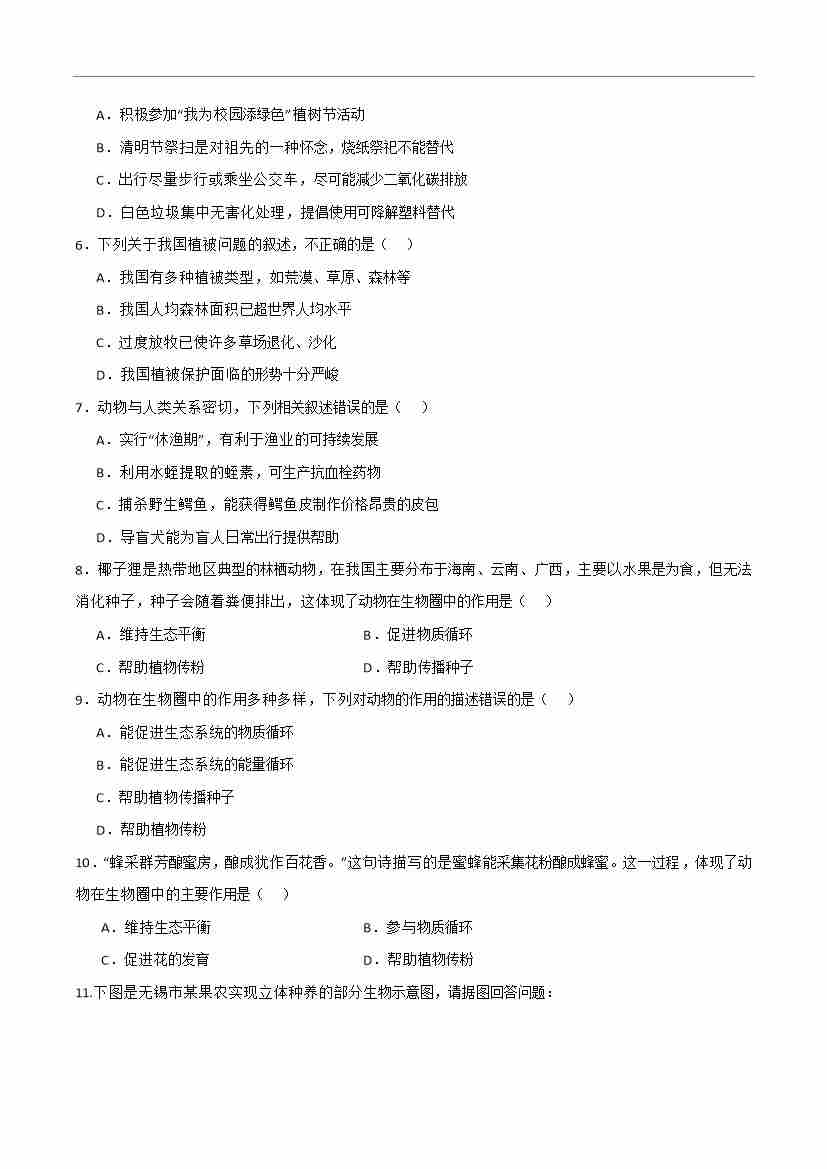 A．积极参加“我为校园添绿色”植树节活动

B．清明节祭扫是对祖先的一种怀念，烧纸祭祀不能替代

C．出行尽量步行或乘坐公交车，尽可能减少二氧化碳排放

D．白色垃圾集中无害化处理，提倡使用可降解塑料替代

6．下列关于我国植被问题的叙述，不正确的是（　）

A．我国有多种植被类型，如荒漠、草原、森林等

B．我国人均森林面积已超世界人均水平

C．过度放牧已使许多草场退化、沙化

D．我国植被保护面临的形势十分严峻

7．动物与人类关系密切，下列相关叙述错误的是（　）

A．实行“休渔期”，有利于渔业的可持续发展

B．利用水蛭提取的蛭素，可生产抗血栓药物

C．捕杀野生鳄鱼，能获得鳄鱼皮制作价格昂贵的皮包

D．导盲犬能为盲人日常出行提供帮助

8．椰子狸是热带地区典型的林栖动物，在我国主要分布于海南、云南、广西，主要以水果是为食，但无法消化种子，种子会随着粪便排出，这体现了动物在生物圈中的作用是（　）

A．维持生态平衡　　B．促进物质循环

C．帮助植物传粉　　D．帮助传播种子

9．动物在生物圈中的作用多种多样，下列对动物的作用的描述错误的是（　）

A．能促进生态系统的物质循环

B．能促进生态系统的能量循环

C．帮助植物传播种子

D．帮助植物传粉

10．“蜂采群芳酿蜜房，酿成犹作百花香。”这句诗描写的是蜜蜂能采集花粉酿成蜂蜜。这一过程，体现了动物在生物圈中的主要作用是（　）

A．维持生态平衡　　B．参与物质循环

C．促进花的发育　　D．帮助植物传粉

11.下图是无锡市某果农实现立体种养的部分生物示意图，请据图回答问题：